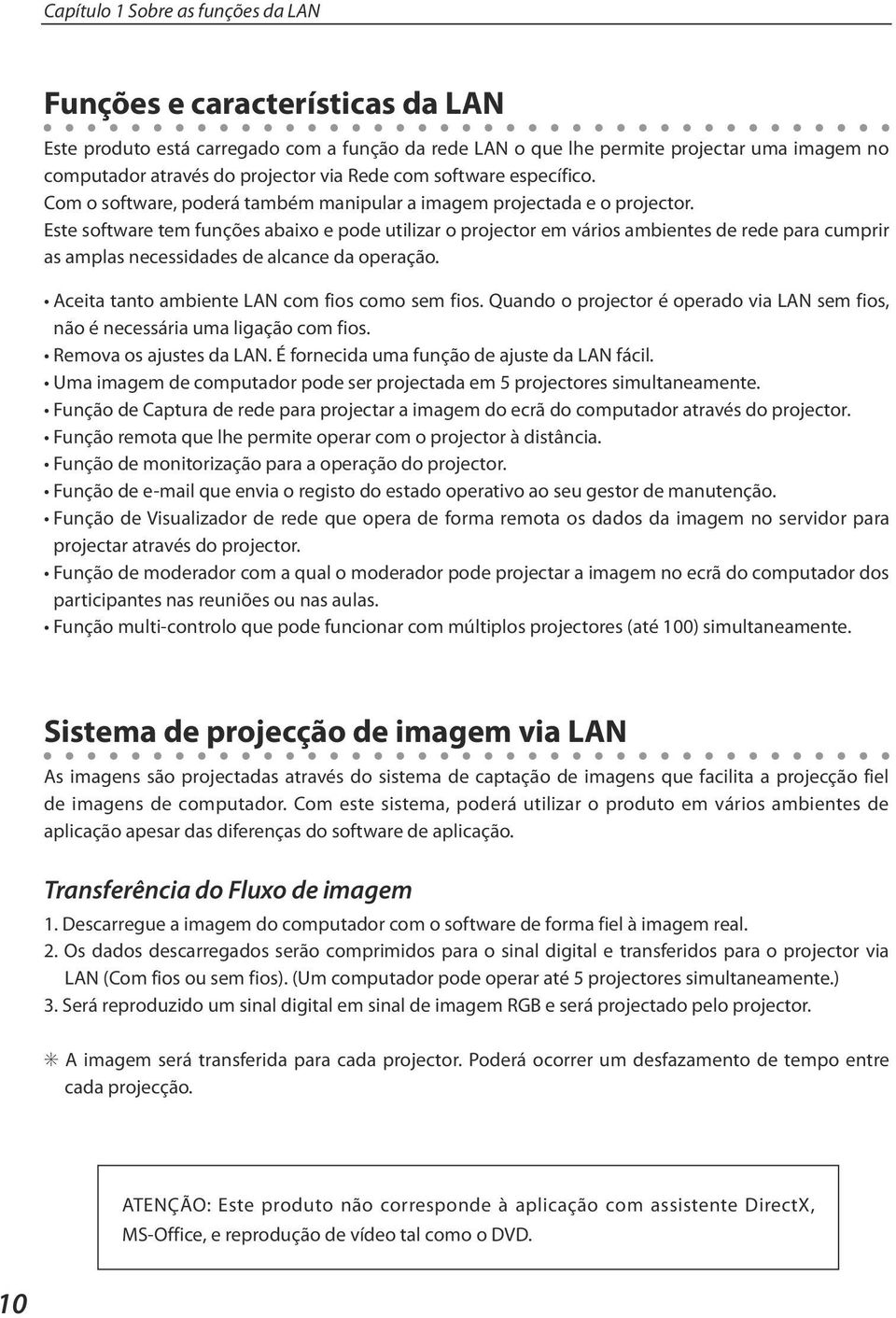 Capítulo 1 Sobre as funções da LAN

Funções e características da LAN

Este produto está carregado com a função da rede LAN o que lhe permite projectar uma imagem no computador através do projector via Rede com software específico.
Com o software, poderá também manipular a imagem projectada e o projector.
Este software tem funções abaixo e pode utilizar o projector em vários ambientes de rede para cumprir as amplas necessidades de alcance da operação.

• Aceita tanto ambiente LAN com fios como sem fios. Quando o projector é operado via LAN sem fios, não é necessária uma ligação com fios.
• Remova os ajustes da LAN. É fornecida uma função de ajuste da LAN fácil.
• Uma imagem de computador pode ser projectada em 5 projectores simultaneamente.
• Função de Captura de rede para projectar a imagem do ecrã do computador através do projector.
• Função remota que lhe permite operar com o projector à distância.
• Função de monitorização para a operação do projector.
• Função de e-mail que envia o registo do estado operativo ao seu gestor de manutenção.
• Função de Visualizador de rede que opera de forma remota os dados da imagem no servidor para projectar através do projector.
• Função de moderador com a qual o moderador pode projectar a imagem no ecrã do computador dos participantes nas reuniões ou nas aulas.
• Função multi-controlo que pode funcionar com múltiplos projectores (até 100) simultaneamente.

Sistema de projecção de imagem via LAN

As imagens são projectadas através do sistema de captação de imagens que facilita a projecção fiel de imagens de computador. Com este sistema, poderá utilizar o produto em vários ambientes de aplicação apesar das diferenças do software de aplicação.

Transferência do Fluxo de imagem

1. Descarregue a imagem do computador com o software de forma fiel à imagem real.
2. Os dados descarregados serão comprimidos para o sinal digital e transferidos para o projector via LAN (Com fios ou sem fios). (Um computador pode operar até 5 projectores simultaneamente.)
3. Será reproduzido um sinal digital em sinal de imagem RGB e será projectado pelo projector.

✳ A imagem será transferida para cada projector. Poderá ocorrer um desfazamento de tempo entre cada projecção.

ATENÇÃO: Este produto não corresponde à aplicação com assistente DirectX, MS-Office, e reprodução de vídeo tal como o DVD.

10